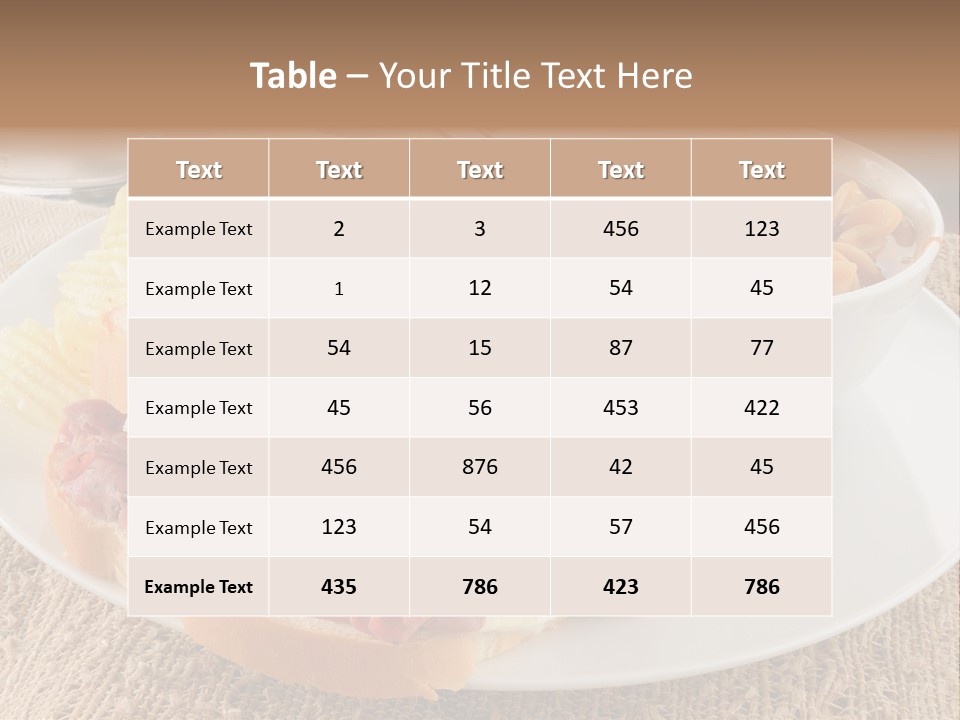 Table – Your Title Text Here

| Text | Text | Text | Text | Text |
|---|---|---|---|---|
| Example Text | 2 | 3 | 456 | 123 |
| Example Text | 1 | 12 | 54 | 45 |
| Example Text | 54 | 15 | 87 | 77 |
| Example Text | 45 | 56 | 453 | 422 |
| Example Text | 456 | 876 | 42 | 45 |
| Example Text | 123 | 54 | 57 | 456 |
| Example Text | 435 | 786 | 423 | 786 |